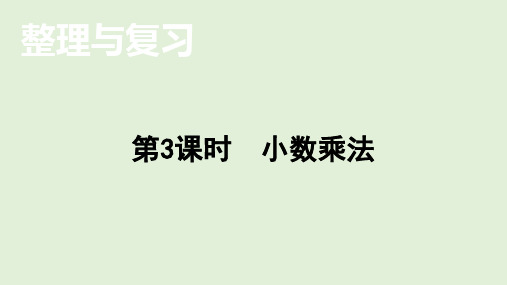 整理与复习

第3课时　小数乘法